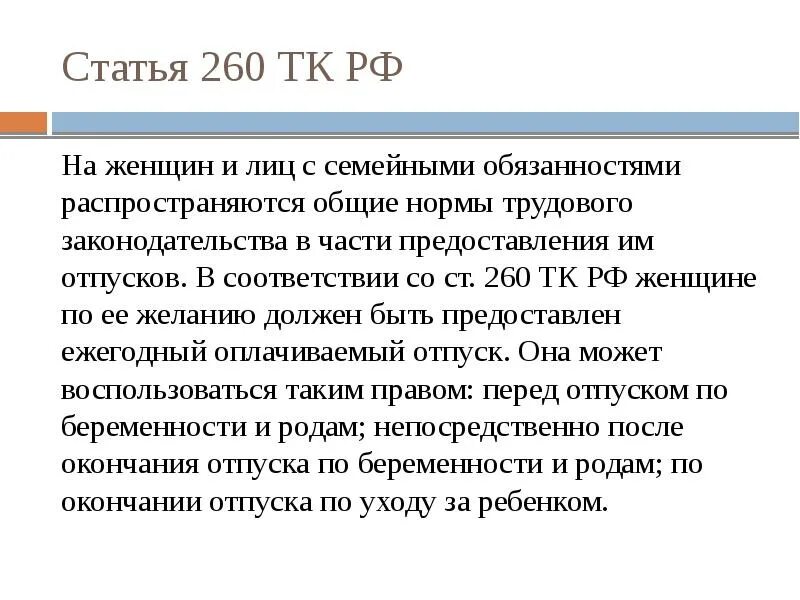 Статья 260 ТК РФ

На женщин и лиц с семейными обязанностями распространяются общие нормы трудового законодательства в части предоставления им отпусков. В соответствии со ст. 260 ТК РФ женщине по ее желанию должен быть предоставлен ежегодный оплачиваемый отпуск. Она может воспользоваться таким правом: перед отпуском по беременности и родам; непосредственно после окончания отпуска по беременности и родам; по окончании отпуска по уходу за ребенком.